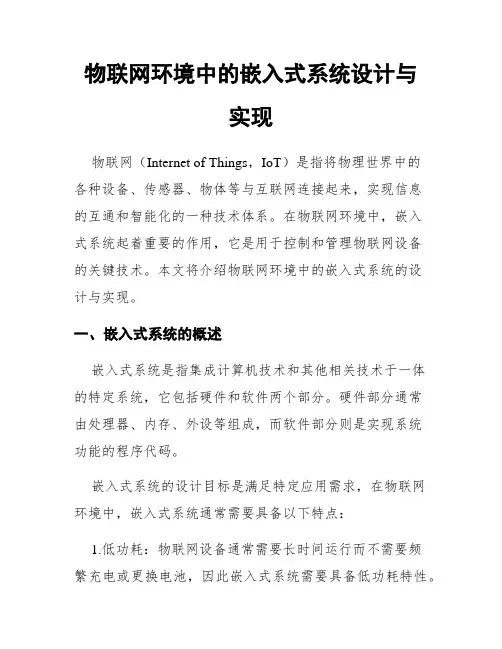 物联网环境中的嵌入式系统设计与实现

物联网（Internet of Things，IoT）是指将物理世界中的各种设备、传感器、物体等与互联网连接起来，实现信息的互通和智能化的一种技术体系。在物联网环境中，嵌入式系统起着重要的作用，它是用于控制和管理物联网设备的关键技术。本文将介绍物联网环境中的嵌入式系统的设计与实现。

一、嵌入式系统的概述

嵌入式系统是指集成计算机技术和其他相关技术于一体的特定系统，它包括硬件和软件两个部分。硬件部分通常由处理器、内存、外设等组成，而软件部分则是实现系统功能的程序代码。

嵌入式系统的设计目标是满足特定应用需求，在物联网环境中，嵌入式系统通常需要具备以下特点：

1.低功耗：物联网设备通常需要长时间运行而不需要频繁充电或更换电池，因此嵌入式系统需要具备低功耗特性。